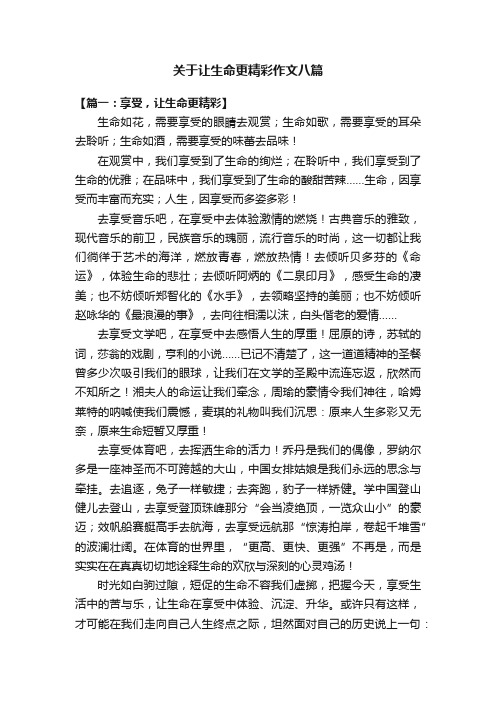 关于让生命更精彩作文八篇

【篇一：享受，让生命更精彩】

生命如花，需要享受的眼睛去观赏；生命如歌，需要享受的耳朵去聆听；生命如酒，需要享受的味蕾去品味！

在观赏中，我们享受到了生命的绚烂；在聆听中，我们享受到了生命的优雅；在品味中，我们享受到了生命的酸甜苦辣……生命，因享受而丰富而充实；人生，因享受而多姿多彩！

去享受音乐吧，在享受中去体验激情的燃烧！古典音乐的雅致，现代音乐的前卫，民族音乐的瑰丽，流行音乐的时尚，这一切都让我们徜徉于艺术的海洋，燃放青春，燃放热情！去倾听贝多芬的《命运》，体验生命的悲壮；去倾听阿炳的《二泉印月》，感受生命的凄美；也不妨倾听郑智化的《水手》，去领略坚持的美丽；也不妨倾听赵咏华的《最浪漫的事》，去向往相濡以沫，白头偕老的爱情……

去享受文学吧，在享受中去感悟人生的厚重！屈原的诗，苏轼的词，莎翁的戏剧，亨利的小说……已记不清楚了，这一道道精神的圣餐曾多少次吸引我们的眼球，让我们在文学的圣殿中流连忘返，欣然而不知所之！湘夫人的命运让我们牵念，周瑜的豪情令我们神往，哈姆莱特的呐喊使我们震憾，麦琪的礼物叫我们沉思：原来人生多彩又无奈，原来生命短暂又厚重！

去享受体育吧，去挥洒生命的活力！乔丹是我们的偶像，罗纳尔多是一座神圣而不可跨越的大山，中国女排姑娘是我们永远的思念与牵挂。去追逐，兔子一样敏捷；去奔跑，豹子一样矫健。学中国登山健儿去登山，去享受登顶珠峰那分“会当凌绝顶，一览众山小”的豪迈；效帆船赛艇高手去航海，去享受远航那“惊涛拍岸，卷起千堆雪”的波澜壮阔。在体育的世界里，“更高、更快、更强”不再是，而是实实在在真真切切地诠释生命的欢欣与深刻的心灵鸡汤！

时光如白驹过隙，短促的生命不容我们虚掷，把握今天，享受生活中的苦与乐，让生命在享受中体验、沉淀、升华。或许只有这样，才可能在我们走向自己人生终点之际，坦然面对自己的历史说上一句：